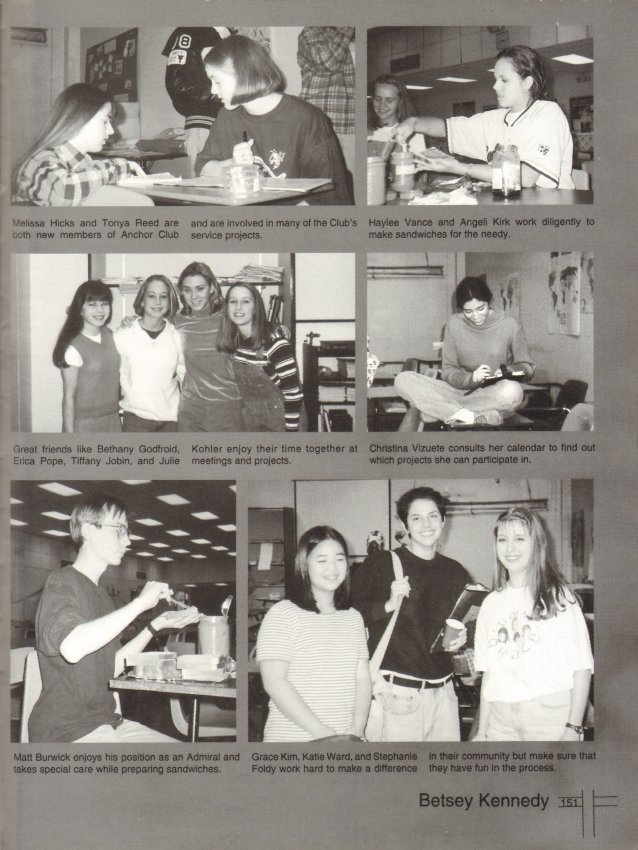 Melissa Hicks and Tonya Reed are both new members of Anchor Club and are involved in many of the Club's service projects.

Haylee Vance and Angeli Kirk work diligently to make sandwiches for the needy.

Great friends like Bethany Godfroid, Erica Pope, Tiffany Jobin, and Julie Kohler enjoy their time together at meetings and projects.

Christina Vizuete consults her calendar to find out which projects she can participate in.

Matt Burwick enjoys his position as an Admiral and takes special care while preparing sandwiches.

Grace Kim, Katie Ward, and Stephanie Foldy work hard to make a difference in their community but make sure that they have fun in the process.

Betsey Kennedy 151